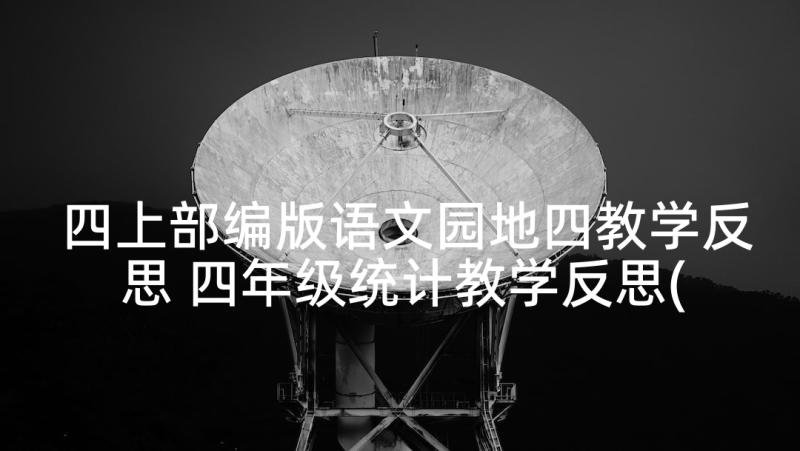 四上部编版语文园地四教学反思 四年级统计教学反思(